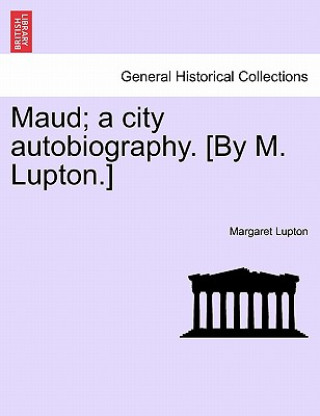 BRITISH LIBRARY

General Historical Collections

Maud; a city autobiography. [By M. Lupton.]

Margaret Lupton